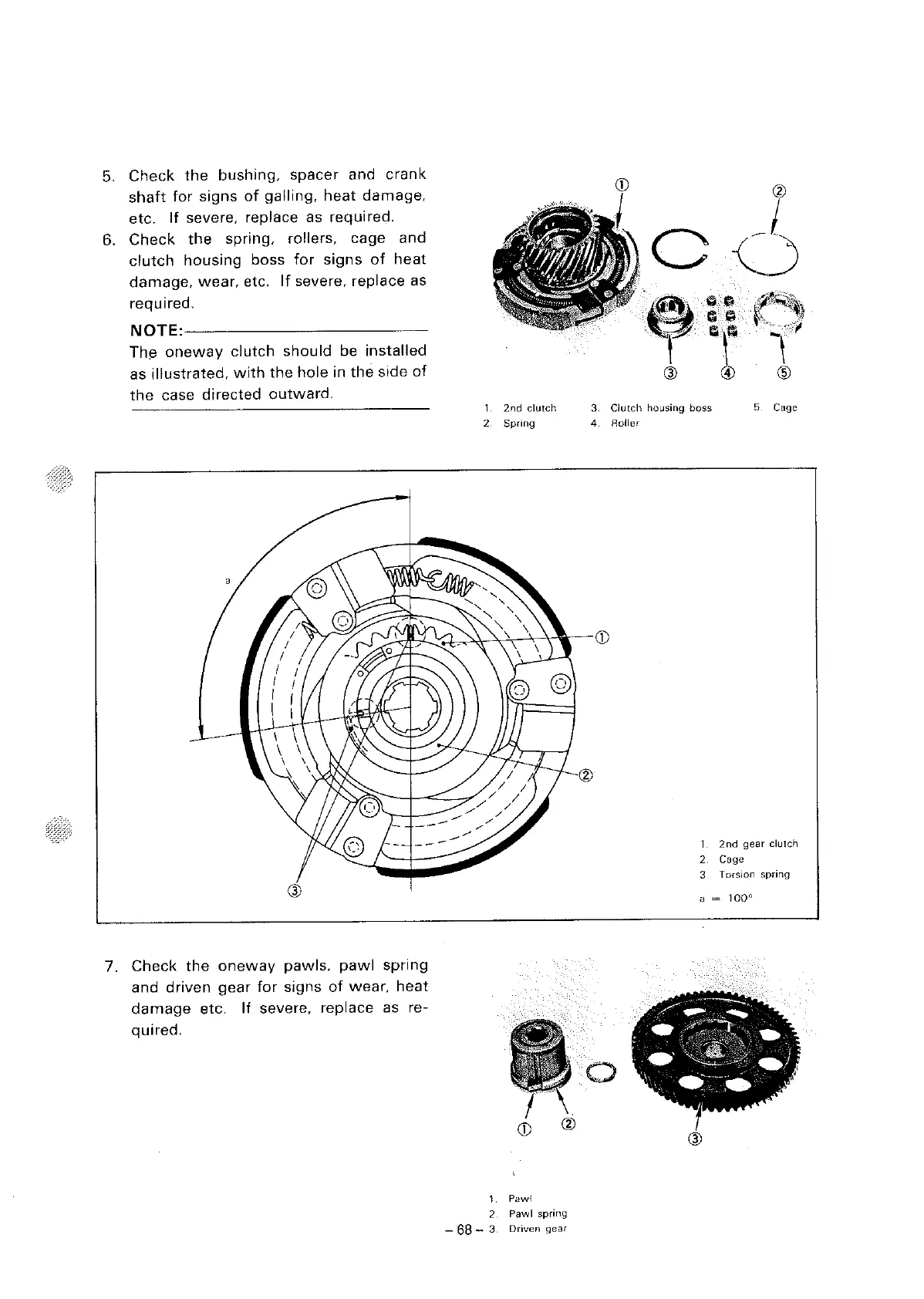 5. Check the bushing, spacer and crank shaft for signs of galling, heat damage, etc. If severe, replace as required.

6. Check the spring, rollers, cage and clutch housing boss for signs of heat damage, wear, etc. If severe, replace as required.

NOTE:
The oneway clutch should be installed as illustrated, with the hole in the side of the case directed outward.

①
②
③
④
⑤

1. 2nd clutch
2. Spring
3. Clutch housing boss
4. Roller
5. Cage

a
①
②
③

1. 2nd gear clutch
2. Cage
3. Torsion spring
a = 100°

7. Check the oneway pawls, pawl spring and driven gear for signs of wear, heat damage etc. If severe, replace as required.

①
②
③

1. Pawl
2. Pawl spring
3. Driven gear

– 68 –